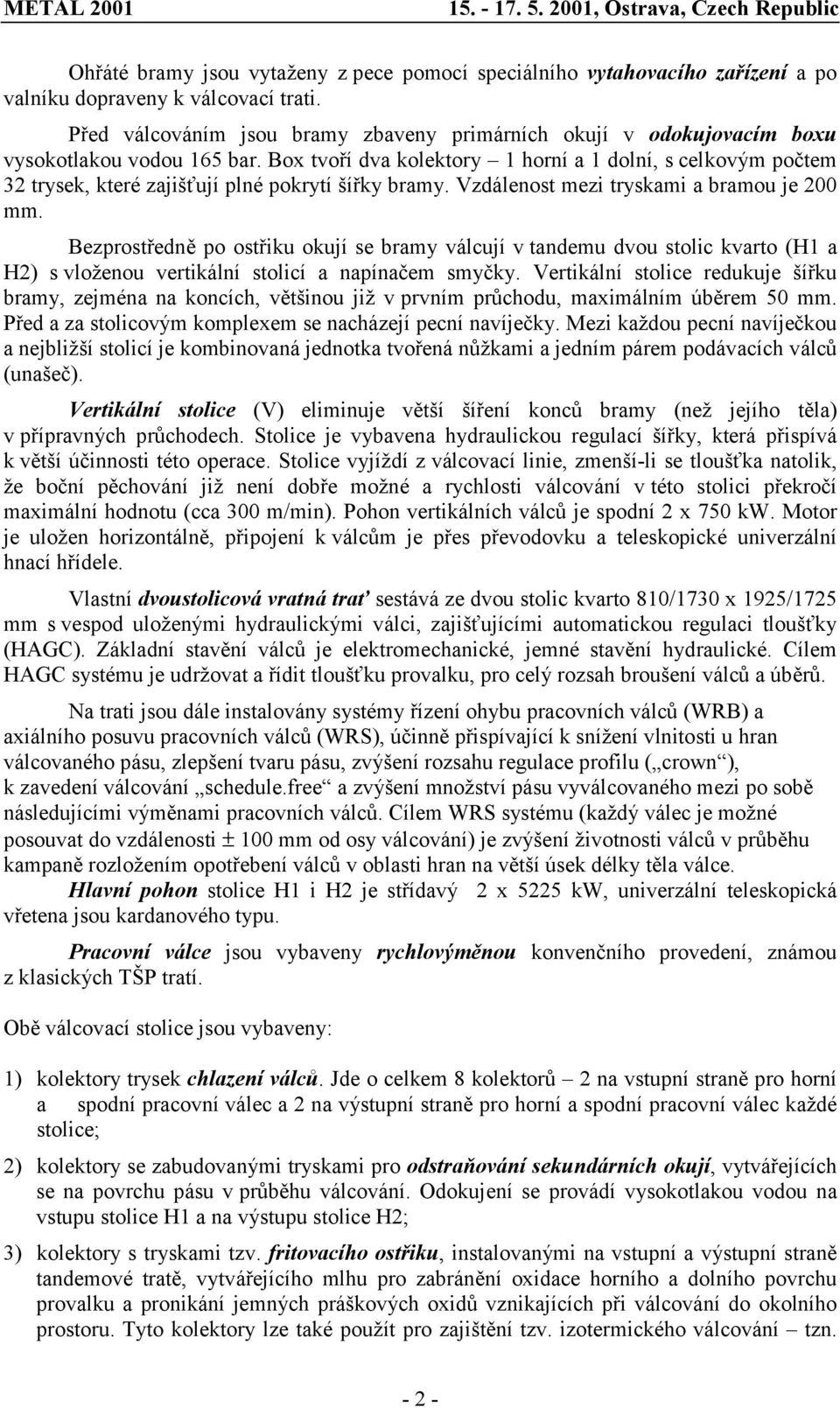 METAL 2001 15. - 17. 5. 2001, Ostrava, Czech Republic

Ohřáté bramy jsou vytaženy z pece pomocí speciálního vytahovacího zařízení a po valníku dopraveny k válcovací trati.

Před válcováním jsou bramy zbaveny primárních okují v odokujovacím boxu vysokotlakou vodou 165 bar. Box tvoří dva kolektory – 1 horní a 1 dolní, s celkovým počtem 32 trysek, které zajišťují plné pokrytí šířky bramy. Vzdálenost mezi tryskami a bramou je 200 mm.

Bezprostředně po ostřiku okují se bramy válcují v tandemu dvou stolic kvarto (H1 a H2) s vloženou vertikální stolicí a napínačem smyčky. Vertikální stolice redukuje šířku bramy, zejména na koncích, většinou již v prvním průchodu, maximálním úběrem 50 mm. Před a za stolicovým komplexem se nacházejí pecní navíječky. Mezi každou pecní navíječkou a nejbližší stolicí je kombinovaná jednotka tvořená nůžkami a jedním párem podávacích válců (unašeč).

Vertikální stolice (V) eliminuje větší šíření konců bramy (než jejího těla) v přípravných průchodech. Stolice je vybavena hydraulickou regulací šířky, která přispívá k větší účinnosti této operace. Stolice vyjíždí z válcovací linie, zmenší-li se tloušťka natolik, že boční pěchování již není dobře možné a rychlosti válcování v této stolici překročí maximální hodnotu (cca 300 m/min). Pohon vertikálních válců je spodní 2 x 750 kW. Motor je uložen horizontálně, připojení k válcům je přes převodovku a teleskopické univerzální hnací hřídele.

Vlastní dvoustolicová vratná trať sestává ze dvou stolic kvarto 810/1730 x 1925/1725 mm s vespod uloženými hydraulickými válci, zajišťujícími automatickou regulaci tloušťky (HAGC). Základní stavění válců je elektromechanické, jemné stavění hydraulické. Cílem HAGC systému je udržovat a řídit tloušťku provalku, pro celý rozsah broušení válců a úběrů.

Na trati jsou dále instalovány systémy řízení ohybu pracovních válců (WRB) a axiálního posuvu pracovních válců (WRS), účinně přispívající k snížení vlnitosti u hran válcovaného pásu, zlepšení tvaru pásu, zvýšení rozsahu regulace profilu („crown“), k zavedení válcování „schedule.free“ a zvýšení množství pásu vyválcovaného mezi po sobě následujícími výměnami pracovních válců. Cílem WRS systému (každý válec je možné posouvat do vzdálenosti ± 100 mm od osy válcování) je zvýšení životnosti válců v průběhu kampaně rozložením opotřebení válců v oblasti hran na větší úsek délky těla válce.

Hlavní pohon stolice H1 i H2 je střídavý 2 x 5225 kW, univerzální teleskopická vřetena jsou kardanového typu.

Pracovní válce jsou vybaveny rychlovýměnou konvenčního provedení, známou z klasických TŠP tratí.

Obě válcovací stolice jsou vybaveny:

1) kolektory trysek chlazení válců. Jde o celkem 8 kolektorů – 2 na vstupní straně pro horní a spodní pracovní válec a 2 na výstupní straně pro horní a spodní pracovní válec každé stolice;

2) kolektory se zabudovanými tryskami pro odstraňování sekundárních okují, vytvářejících se na povrchu pásu v průběhu válcování. Odokujení se provádí vysokotlakou vodou na vstupu stolice H1 a na výstupu stolice H2;

3) kolektory s tryskami tzv. fritovacího ostřiku, instalovanými na vstupní a výstupní straně tandemové tratě, vytvářejícího mlhu pro zabránění oxidace horního a dolního povrchu provalku a pronikání jemných práškových oxidů vznikajících při válcování do okolního prostoru. Tyto kolektory lze také použít pro zajištění tzv. izotermického válcování – tzn.

- 2 -